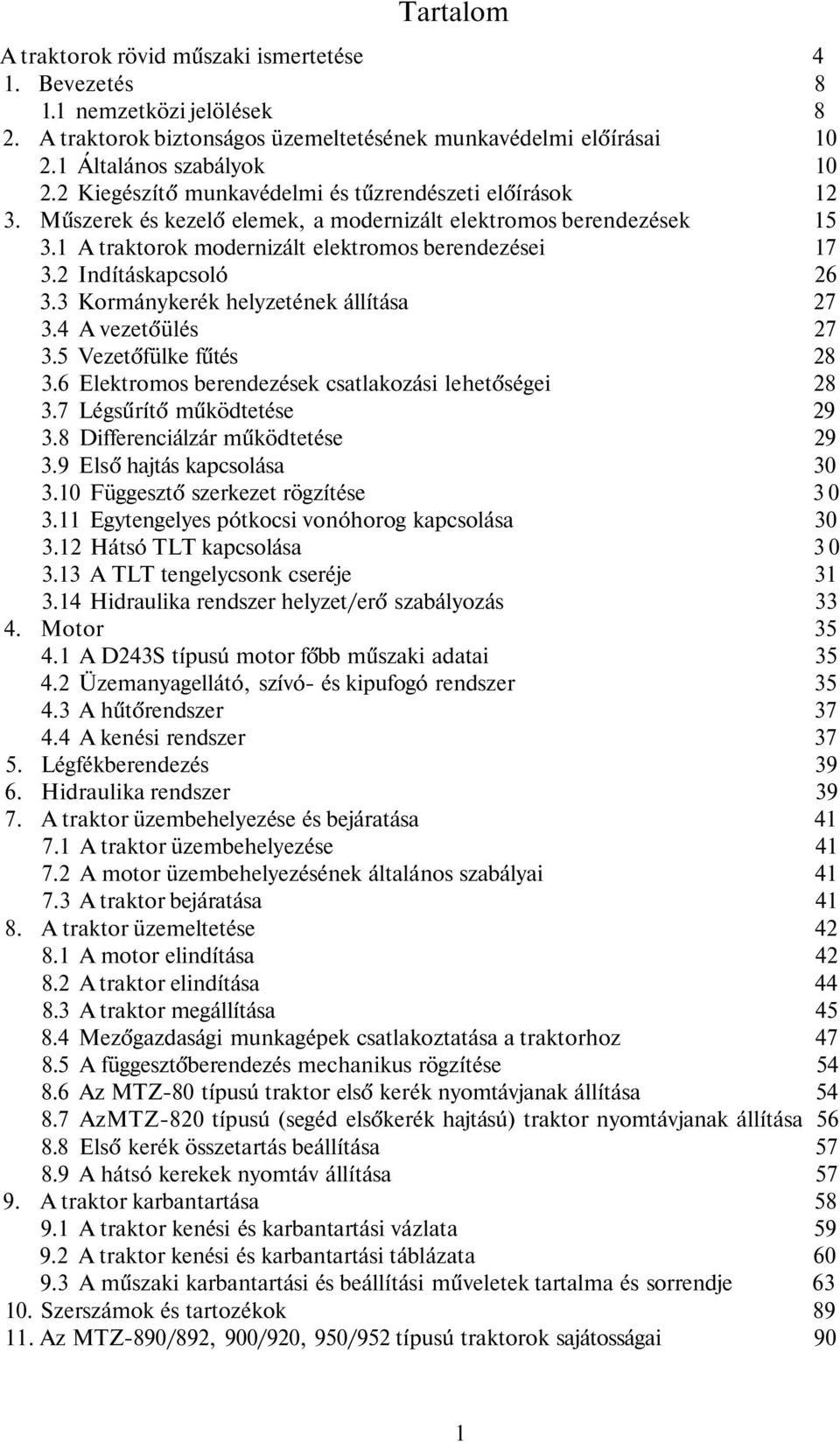 Tartalom

A traktorok rövid műszaki ismertetése 4
1. Bevezetés 8
1.1 nemzetközi jelölések 8
2. A traktorok biztonságos üzemeltetésének munkavédelmi előírásai 10
2.1 Általános szabályok 10
2.2 Kiegészítő munkavédelmi és tűzrendészeti előírások 12
3. Műszerek és kezelő elemek, a modernizált elektromos berendezések 15
3.1 A traktorok modernizált elektromos berendezései 17
3.2 Indításkapcsoló 26
3.3 Kormánykerék helyzetének állítása 27
3.4 A vezetőülés 27
3.5 Vezetőfülke fűtés 28
3.6 Elektromos berendezések csatlakozási lehetőségei 28
3.7 Légsűrítő működtetése 29
3.8 Differenciálzár működtetése 29
3.9 Első hajtás kapcsolása 30
3.10 Függesztő szerkezet rögzítése 30
3.11 Egytengelyes pótkocsi vonóhorog kapcsolása 30
3.12 Hátsó TLT kapcsolása 30
3.13 A TLT tengelycsonk cseréje 31
3.14 Hidraulika rendszer helyzet/erő szabályozás 33
4. Motor 35
4.1 A D243S típusú motor főbb műszaki adatai 35
4.2 Üzemanyagellátó, szívó- és kipufogó rendszer 35
4.3 A hűtőrendszer 37
4.4 A kenési rendszer 37
5. Légfékberendezés 39
6. Hidraulika rendszer 39
7. A traktor üzembehelyezése és bejáratása 41
7.1 A traktor üzembehelyezése 41
7.2 A motor üzembehelyezésének általános szabályai 41
7.3 A traktor bejáratása 41
8. A traktor üzemeltetése 42
8.1 A motor elindítása 42
8.2 A traktor elindítása 44
8.3 A traktor megállítása 45
8.4 Mezőgazdasági munkagépek csatlakoztatása a traktorhoz 47
8.5 A függesztőberendezés mechanikus rögzítése 54
8.6 Az MTZ-80 típusú traktor első kerék nyomtávjanak állítása 54
8.7 AzMTZ-820 típusú (segéd elsőkerék hajtású) traktor nyomtávjanak állítása 56
8.8 Első kerék összetartás beállítása 57
8.9 A hátsó kerekek nyomtáv állítása 57
9. A traktor karbantartása 58
9.1 A traktor kenési és karbantartási vázlata 59
9.2 A traktor kenési és karbantartási táblázata 60
9.3 A műszaki karbantartási és beállítási műveletek tartalma és sorrendje 63
10. Szerszámok és tartozékok 89
11. Az MTZ-890/892, 900/920, 950/952 típusú traktorok sajátosságai 90

1